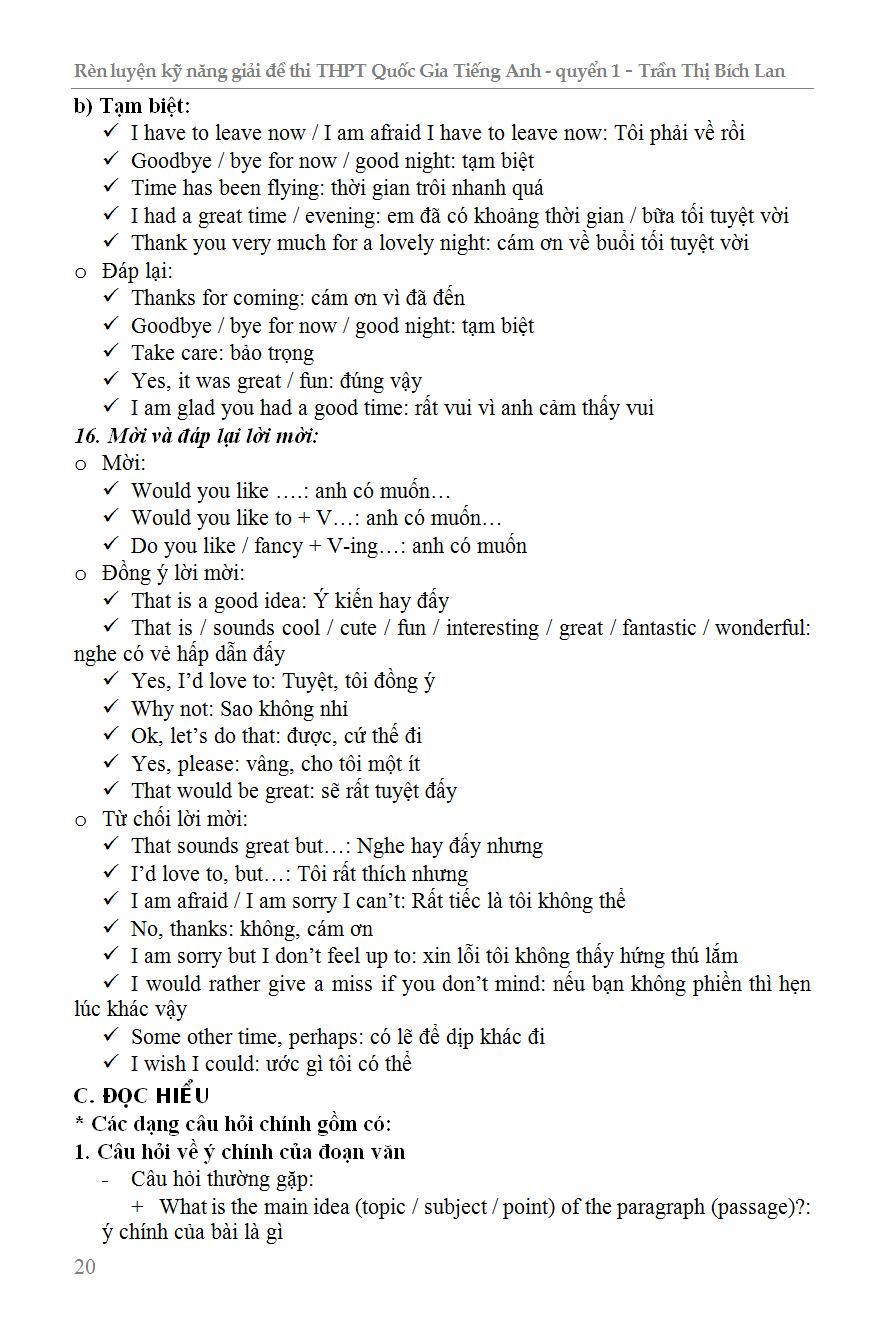 Rèn luyện kỹ năng giải đề thi THPT Quốc Gia Tiếng Anh - quyển 1 - Trần Thị Bích Lan

b) Tạm biệt:
✓ I have to leave now / I am afraid I have to leave now: Tôi phải về rồi
✓ Goodbye / bye for now / good night: tạm biệt
✓ Time has been flying: thời gian trôi nhanh quá
✓ I had a great time / evening: em đã có khoảng thời gian / bữa tối tuyệt vời
✓ Thank you very much for a lovely night: cám ơn về buổi tối tuyệt vời
o Đáp lại:
✓ Thanks for coming: cám ơn vì đã đến
✓ Goodbye / bye for now / good night: tạm biệt
✓ Take care: bảo trọng
✓ Yes, it was great / fun: đúng vậy
✓ I am glad you had a good time: rất vui vì anh cảm thấy vui

16. Mời và đáp lại lời mời:
o Mời:
✓ Would you like ….: anh có muốn…
✓ Would you like to + V…: anh có muốn…
✓ Do you like / fancy + V-ing…: anh có muốn
o Đồng ý lời mời:
✓ That is a good idea: Ý kiến hay đấy
✓ That is / sounds cool / cute / fun / interesting / great / fantastic / wonderful: nghe có vẻ hấp dẫn đấy
✓ Yes, I'd love to: Tuyệt, tôi đồng ý
✓ Why not: Sao không nhỉ
✓ Ok, let's do that: được, cứ thế đi
✓ Yes, please: vâng, cho tôi một ít
✓ That would be great: sẽ rất tuyệt đấy
o Từ chối lời mời:
✓ That sounds great but…: Nghe hay đấy nhưng
✓ I'd love to, but…: Tôi rất thích nhưng
✓ I am afraid / I am sorry I can't: Rất tiếc là tôi không thể
✓ No, thanks: không, cám ơn
✓ I am sorry but I don't feel up to: xin lỗi tôi không thấy hứng thú lắm
✓ I would rather give a miss if you don't mind: nếu bạn không phiền thì hẹn lúc khác vậy
✓ Some other time, perhaps: có lẽ để dịp khác đi
✓ I wish I could: ước gì tôi có thể

C. ĐỌC HIỂU
* Các dạng câu hỏi chính gồm có:
1. Câu hỏi về ý chính của đoạn văn
- Câu hỏi thường gặp:
+ What is the main idea (topic / subject / point) of the paragraph (passage)?: ý chính của bài là gì

20